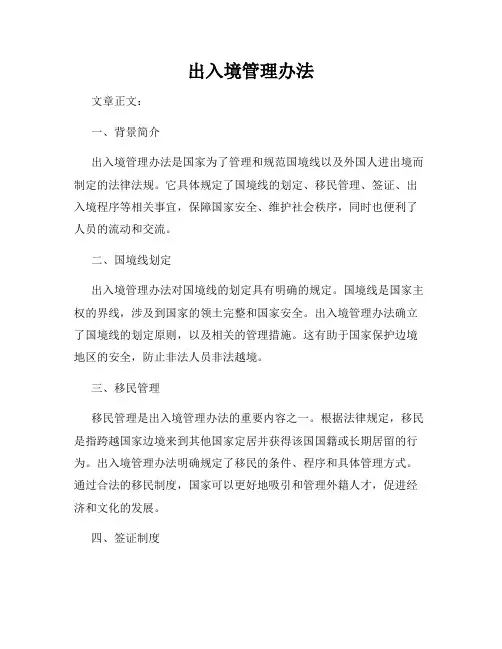 出入境管理办法

文章正文：

一、背景简介

出入境管理办法是国家为了管理和规范国境线以及外国人进出境而制定的法律法规。它具体规定了国境线的划定、移民管理、签证、出入境程序等相关事宜，保障国家安全、维护社会秩序，同时也便利了人员的流动和交流。

二、国境线划定

出入境管理办法对国境线的划定具有明确的规定。国境线是国家主权的界线，涉及到国家的领土完整和国家安全。出入境管理办法确立了国境线的划定原则，以及相关的管理措施。这有助于国家保护边境地区的安全，防止非法人员非法越境。

三、移民管理

移民管理是出入境管理办法的重要内容之一。根据法律规定，移民是指跨越国家边境来到其他国家定居并获得该国国籍或长期居留的行为。出入境管理办法明确规定了移民的条件、程序和具体管理方式。通过合法的移民制度，国家可以更好地吸引和管理外籍人才，促进经济和文化的发展。

四、签证制度